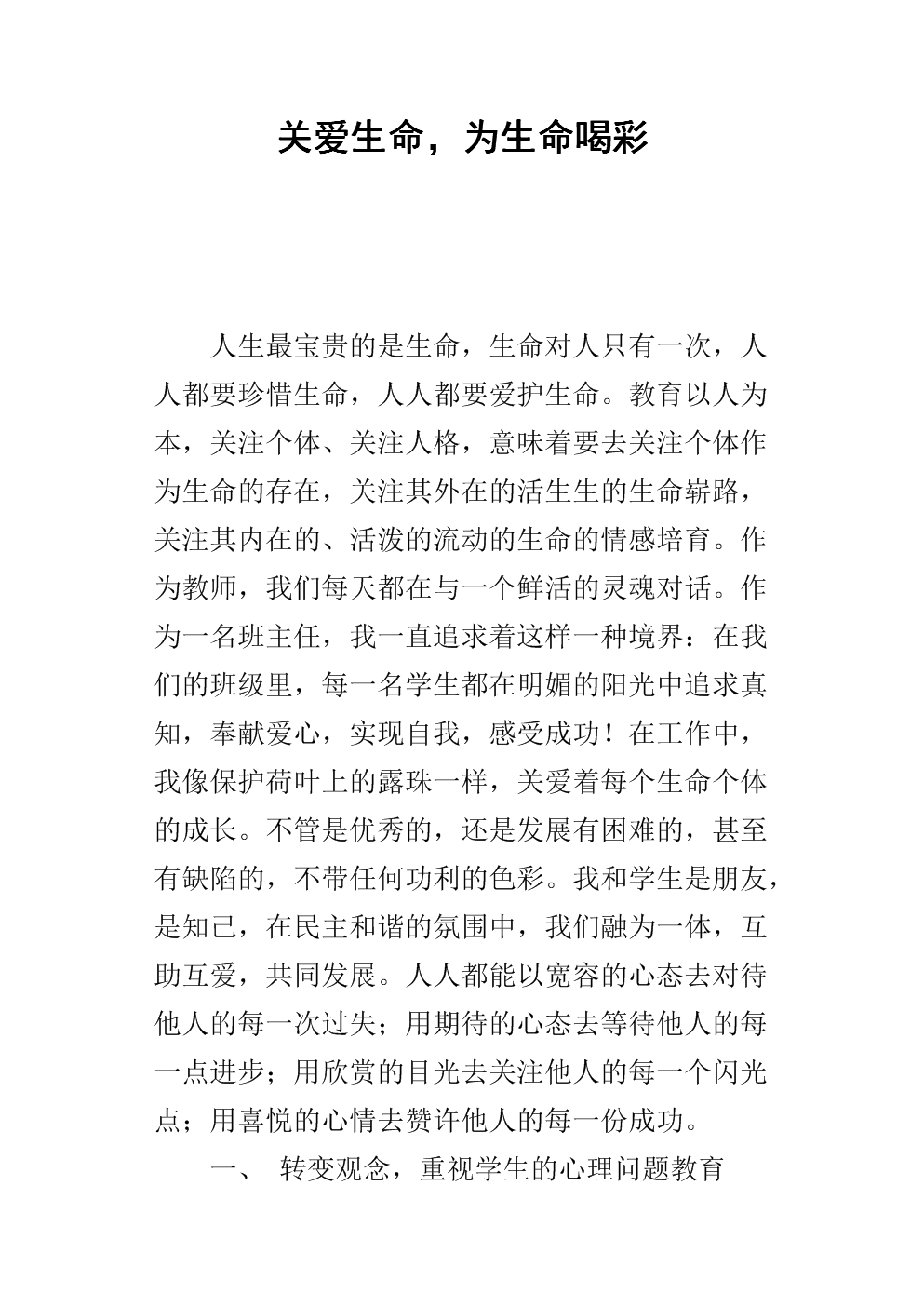 关爱生命，为生命喝彩

人生最宝贵的是生命，生命对人只有一次，人人都要珍惜生命，人人都要爱护生命。教育以人为本，关注个体、关注人格，意味着要去关注个体作为生命的存在，关注其外在的活生生的生命崭路，关注其内在的、活泼的流动的生命的情感培育。作为教师，我们每天都在与一个鲜活的灵魂对话。作为一名班主任，我一直追求着这样一种境界：在我们的班级里，每一名学生都在明媚的阳光中追求真知，奉献爱心，实现自我，感受成功！在工作中，我像保护荷叶上的露珠一样，关爱着每个生命个体的成长。不管是优秀的，还是发展有困难的，甚至有缺陷的，不带任何功利的色彩。我和学生是朋友，是知己，在民主和谐的氛围中，我们融为一体，互助互爱，共同发展。人人都能以宽容的心态去对待他人的每一次过失；用期待的心态去等待他人的每一点进步；用欣赏的目光去关注他人的每一个闪光点；用喜悦的心情去赞许他人的每一份成功。

一、 转变观念，重视学生的心理问题教育